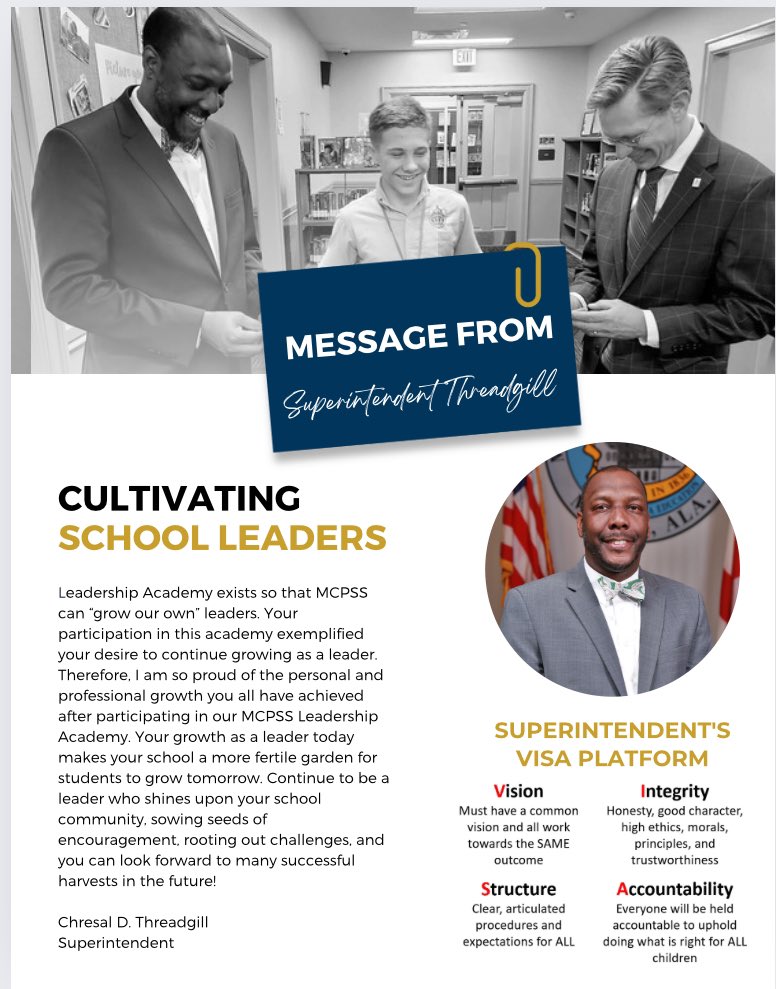 EXIT

MESSAGE FROM
Superintendent Threadgill

CULTIVATING
SCHOOL LEADERS

Leadership Academy exists so that MCPSS can "grow our own" leaders. Your participation in this academy exemplified your desire to continue growing as a leader. Therefore, I am so proud of the personal and professional growth you all have achieved after participating in our MCPSS Leadership Academy. Your growth as a leader today makes your school a more fertile garden for students to grow tomorrow. Continue to be a leader who shines upon your school community, sowing seeds of encouragement, rooting out challenges, and you can look forward to many successful harvests in the future!

Chresal D. Threadgill
Superintendent

SUPERINTENDENT'S
VISA PLATFORM

Vision
Must have a common vision and all work towards the SAME outcome

Integrity
Honesty, good character, high ethics, morals, principles, and trustworthiness

Structure
Clear, articulated procedures and expectations for ALL

Accountability
Everyone will be held accountable to uphold doing what is right for ALL children